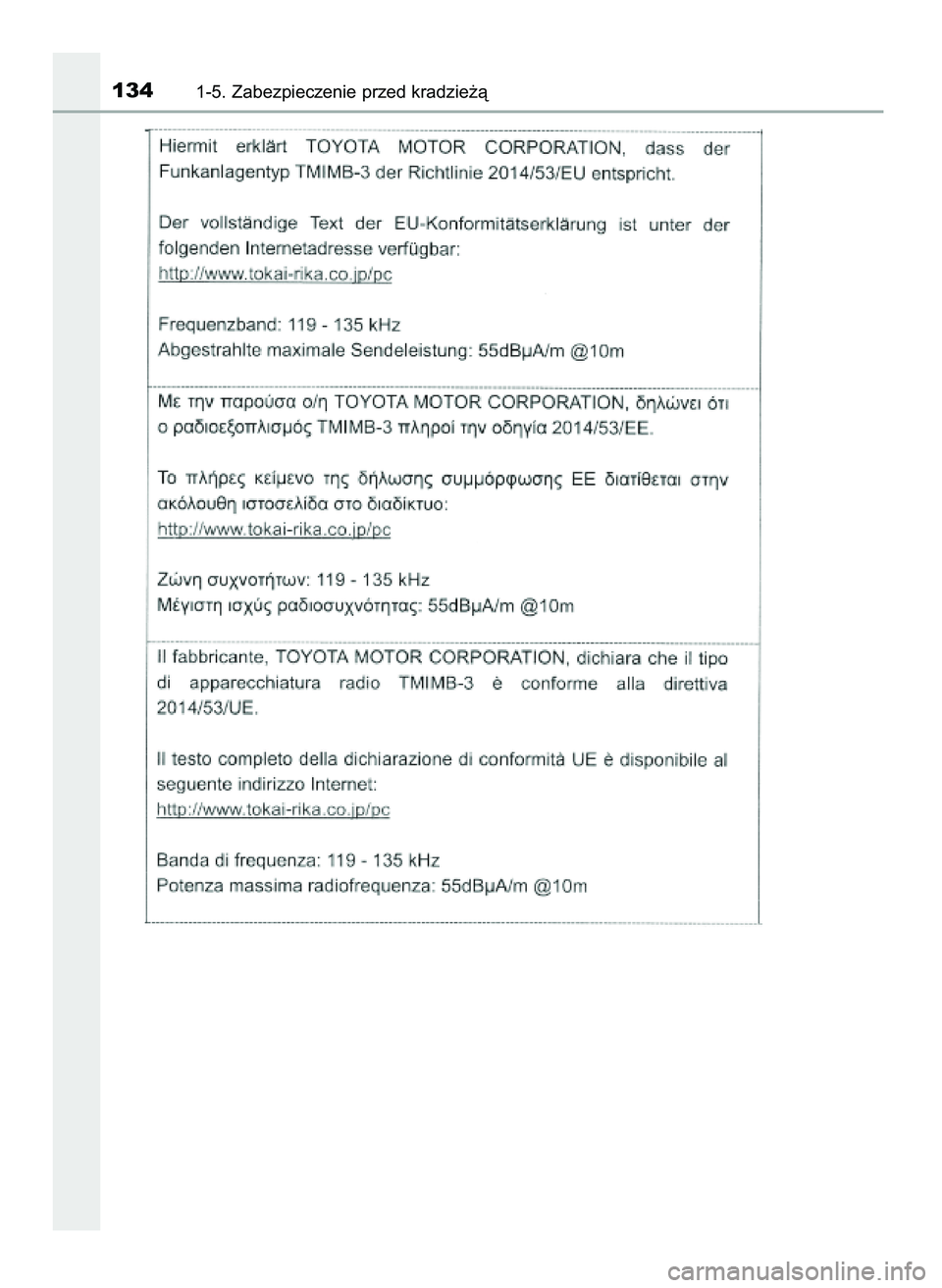 134 1-5. Zabezpieczenie przed kradzieżą

Hiermit erklärt TOYOTA MOTOR CORPORATION, dass der Funkanlagentyp TMIMB-3 der Richtlinie 2014/53/EU entspricht.

Der vollständige Text der EU-Konformitätserklärung ist unter der folgenden Internetadresse verfügbar:
http://www.tokai-rika.co.jp/pc

Frequenzband: 119 - 135 kHz
Abgestrahlte maximale Sendeleistung: 55dBμA/m @10m

Με την παρούσα ο/η TOYOTA MOTOR CORPORATION, δηλώνει ότι ο ραδιοεξοπλισμός TMIMB-3 πληροί την οδηγία 2014/53/ΕΕ.

Το πλήρες κείμενο της δήλωσης συμμόρφωσης ΕΕ διατίθεται στην ακόλουθη ιστοσελίδα στο διαδίκτυο:
http://www.tokai-rika.co.jp/pc

Ζώνη συχνοτήτων: 119 - 135 kHz
Μέγιστη ισχύς ραδιοσυχνότητας: 55dBμA/m @10m

Il fabbricante, TOYOTA MOTOR CORPORATION, dichiara che il tipo di apparecchiatura radio TMIMB-3 è conforme alla direttiva 2014/53/UE.

Il testo completo della dichiarazione di conformità UE è disponibile al seguente indirizzo Internet:
http://www.tokai-rika.co.jp/pc

Banda di frequenza: 119 - 135 kHz
Potenza massima radiofrequenza: 55dBμA/m @10m

carmanualsonline.info